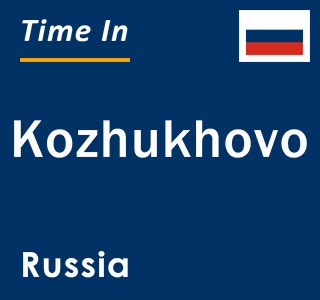 Time In

Kozhukhovo

Russia